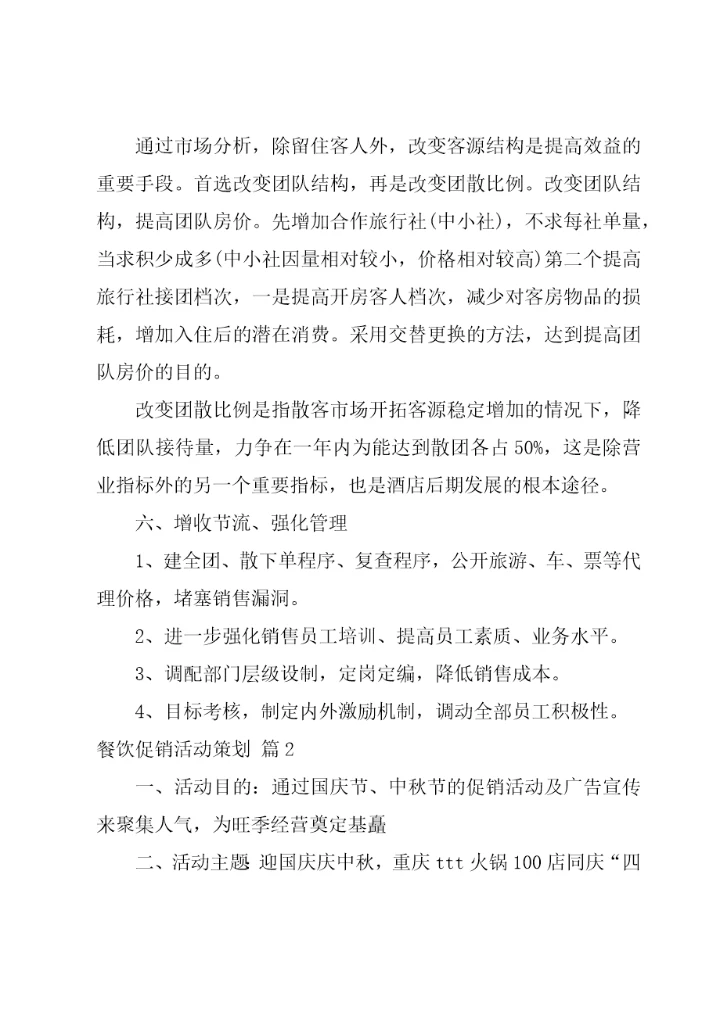 通过市场分析，除留住客人外，改变客源结构是提高效益的重要手段。首选改变团队结构，再是改变团散比例。改变团队结构，提高团队房价。先增加合作旅行社(中小社)，不求每社单量，当求积少成多(中小社因量相对较小，价格相对较高)第二个提高旅行社接团档次，一是提高开房客人档次，减少对客房物品的损耗，增加入住后的潜在消费。采用交替更换的方法，达到提高团队房价的目的。

改变团散比例是指散客市场开拓客源稳定增加的情况下，降低团队接待量，力争在一年内为能达到散团各占50%，这是除营业指标外的另一个重要指标，也是酒店后期发展的根本途径。

六、增收节流、强化管理

1、建全团、散下单程序、复查程序，公开旅游、车、票等代理价格，堵塞销售漏洞。

2、进一步强化销售员工培训、提高员工素质、业务水平。

3、调配部门层级设制，定岗定编，降低销售成本。

4、目标考核，制定内外激励机制，调动全部员工积极性。

餐饮促销活动策划 篇2

一、活动目的：通过国庆节、中秋节的促销活动及广告宣传来聚集人气，为旺季经营奠定基矗

二、活动主题 迎国庆庆中秋，重庆ttt火锅100店同庆“四